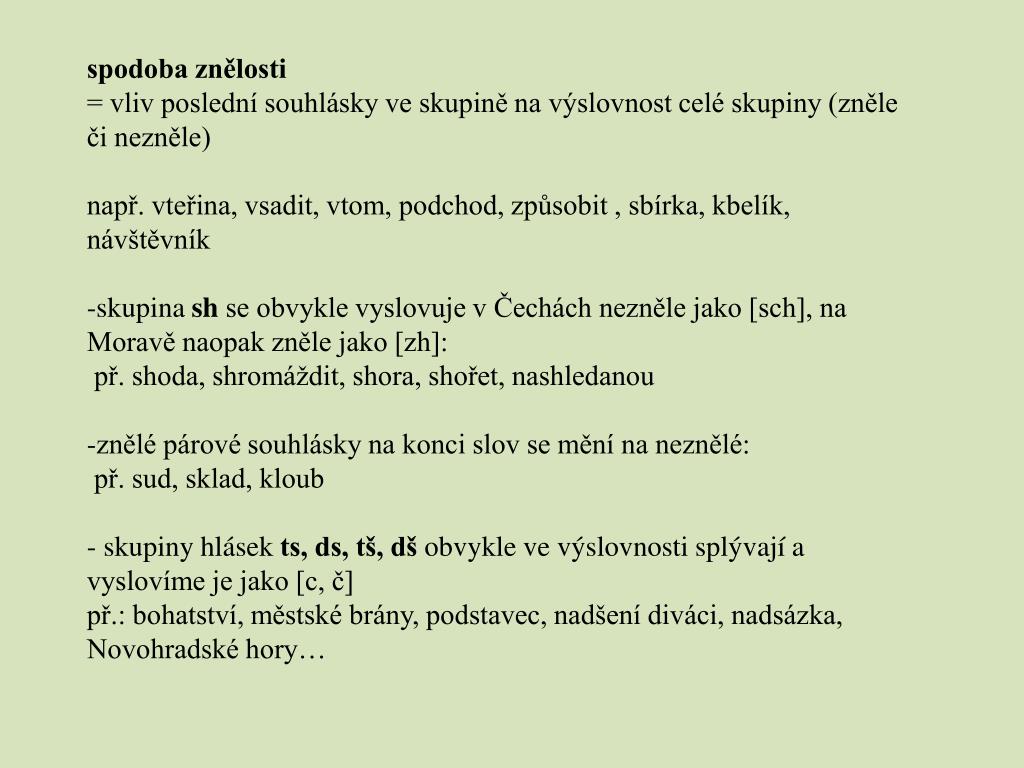 spodoba znělosti
= vliv poslední souhlásky ve skupině na výslovnost celé skupiny (zněle či nezněle)

např. vteřina, vsadit, vtom, podchod, způsobit , sbírka, kbelík, návštěvník

-skupina sh se obvykle vyslovuje v Čechách nezněle jako [sch], na Moravě naopak zněle jako [zh]:
př. shoda, shromáždit, shora, shořet, nashledanou

-znělé párové souhlásky na konci slov se mění na neznělé:
př. sud, sklad, kloub

- skupiny hlásek ts, ds, tš, dš obvykle ve výslovnosti splývají a vyslovíme je jako [c, č]
př.: bohatství, městské brány, podstavec, nadšení diváci, nadsázka, Novohradské hory…